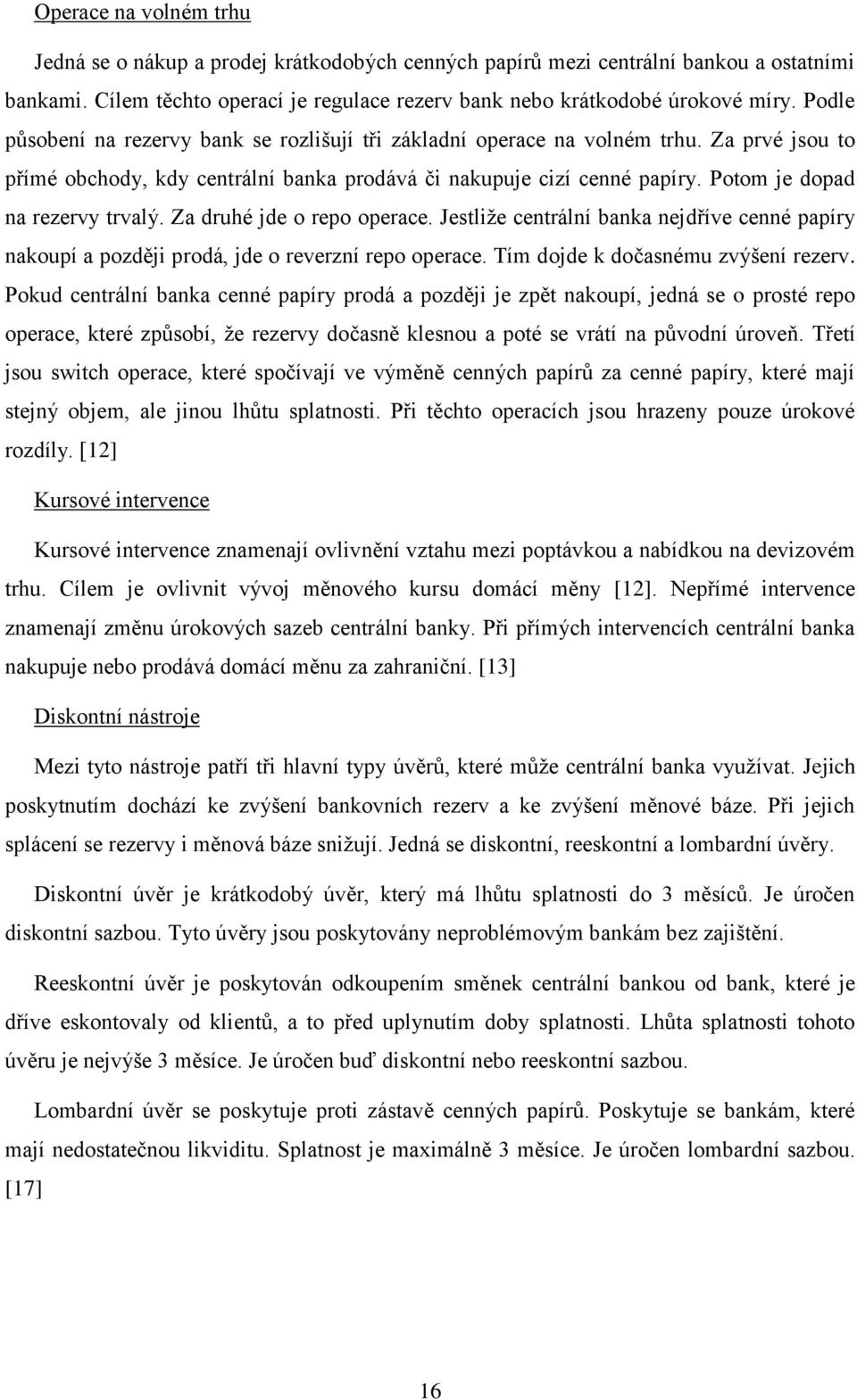 Operace na volném trhu

Jedná se o nákup a prodej krátkodobých cenných papírů mezi centrální bankou a ostatními bankami. Cílem těchto operací je regulace rezerv bank nebo krátkodobé úrokové míry. Podle působení na rezervy bank se rozlišují tři základní operace na volném trhu. Za prvé jsou to přímé obchody, kdy centrální banka prodává či nakupuje cizí cenné papíry. Potom je dopad na rezervy trvalý. Za druhé jde o repo operace. Jestliže centrální banka nejdříve cenné papíry nakoupí a později prodá, jde o reverzní repo operace. Tím dojde k dočasnému zvýšení rezerv. Pokud centrální banka cenné papíry prodá a později je zpět nakoupí, jedná se o prosté repo operace, které způsobí, že rezervy dočasně klesnou a poté se vrátí na původní úroveň. Třetí jsou switch operace, které spočívají ve výměně cenných papírů za cenné papíry, které mají stejný objem, ale jinou lhůtu splatnosti. Při těchto operacích jsou hrazeny pouze úrokové rozdíly. [12]

Kursové intervence

Kursové intervence znamenají ovlivnění vztahu mezi poptávkou a nabídkou na devizovém trhu. Cílem je ovlivnit vývoj měnového kursu domácí měny [12]. Nepřímé intervence znamenají změnu úrokových sazeb centrální banky. Při přímých intervencích centrální banka nakupuje nebo prodává domácí měnu za zahraniční. [13]

Diskontní nástroje

Mezi tyto nástroje patří tři hlavní typy úvěrů, které může centrální banka využívat. Jejich poskytnutím dochází ke zvýšení bankovních rezerv a ke zvýšení měnové báze. Při jejich splácení se rezervy i měnová báze snižují. Jedná se diskontní, reeskontní a lombardní úvěry.

Diskontní úvěr je krátkodobý úvěr, který má lhůtu splatnosti do 3 měsíců. Je úročen diskontní sazbou. Tyto úvěry jsou poskytovány neproblémovým bankám bez zajištění.

Reeskontní úvěr je poskytován odkoupením směnek centrální bankou od bank, které je dříve eskontovaly od klientů, a to před uplynutím doby splatnosti. Lhůta splatnosti tohoto úvěru je nejvýše 3 měsíce. Je úročen buď diskontní nebo reeskontní sazbou.

Lombardní úvěr se poskytuje proti zástavě cenných papírů. Poskytuje se bankám, které mají nedostatečnou likviditu. Splatnost je maximálně 3 měsíce. Je úročen lombardní sazbou. [17]

16